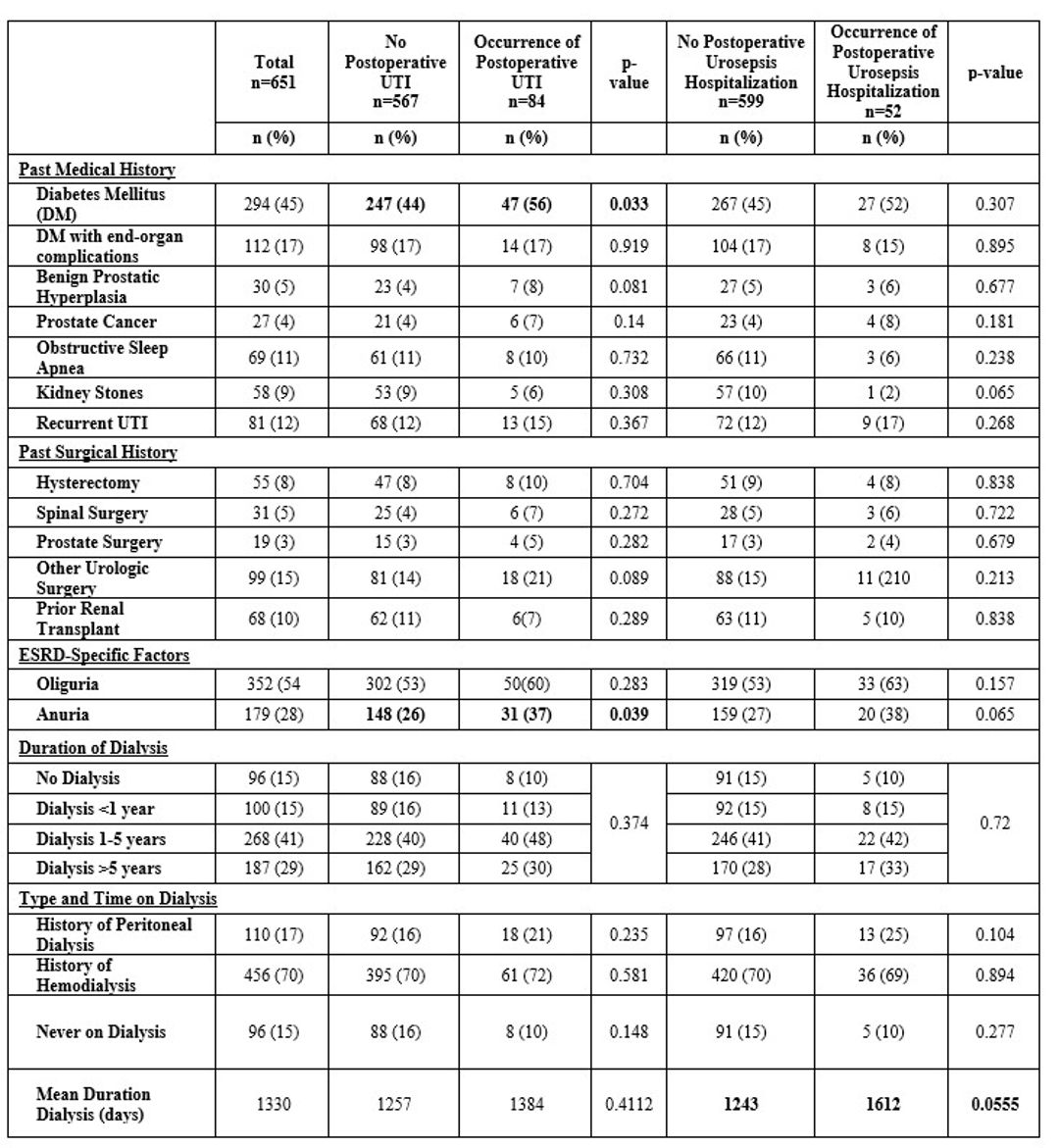 | | Total n=651 | No Postoperative UTI n=567 | Occurrence of Postoperative UTI n=84 | p-value | No Postoperative Urosepsis Hospitalization n=599 | Occurrence of Postoperative Urosepsis Hospitalization n=52 | p-value |
|---|---|---|---|---|---|---|---|
| | n (%) | n (%) | n (%) | | n (%) | n (%) | |
| Past Medical History | | | | | | | |
| Diabetes Mellitus (DM) | 294 (45) | 247 (44) | 47 (56) | 0.033 | 267 (45) | 27 (52) | 0.307 |
| DM with end-organ complications | 112 (17) | 98 (17) | 14 (17) | 0.919 | 104 (17) | 8 (15) | 0.895 |
| Benign Prostatic Hyperplasia | 30 (5) | 23 (4) | 7 (8) | 0.081 | 27 (5) | 3 (6) | 0.677 |
| Prostate Cancer | 27 (4) | 21 (4) | 6 (7) | 0.14 | 23 (4) | 4 (8) | 0.181 |
| Obstructive Sleep Apnea | 69 (11) | 61 (11) | 8 (10) | 0.732 | 66 (11) | 3 (6) | 0.238 |
| Kidney Stones | 58 (9) | 53 (9) | 5 (6) | 0.308 | 57 (10) | 1 (2) | 0.065 |
| Recurrent UTI | 81 (12) | 68 (12) | 13 (15) | 0.367 | 72 (12) | 9 (17) | 0.268 |
| Past Surgical History | | | | | | | |
| Hysterectomy | 55 (8) | 47 (8) | 8 (10) | 0.704 | 51 (9) | 4 (8) | 0.838 |
| Spinal Surgery | 31 (5) | 25 (4) | 6 (7) | 0.272 | 28 (5) | 3 (6) | 0.722 |
| Prostate Surgery | 19 (3) | 15 (3) | 4 (5) | 0.282 | 17 (3) | 2 (4) | 0.679 |
| Other Urologic Surgery | 99 (15) | 81 (14) | 18 (21) | 0.089 | 88 (15) | 11 (210 | 0.213 |
| Prior Renal Transplant | 68 (10) | 62 (11) | 6(7) | 0.289 | 63 (11) | 5 (10) | 0.838 |
| ESRD-Specific Factors | | | | | | | |
| Oliguria | 352 (54 | 302 (53) | 50(60) | 0.283 | 319 (53) | 33 (63) | 0.157 |
| Anuria | 179 (28) | 148 (26) | 31 (37) | 0.039 | 159 (27) | 20 (38) | 0.065 |
| Duration of Dialysis | | | | | | | |
| No Dialysis | 96 (15) | 88 (16) | 8 (10) | 0.374 | 91 (15) | 5 (10) | 0.72 |
| Dialysis <1 year | 100 (15) | 89 (16) | 11 (13) | | 92 (15) | 8 (15) | |
| Dialysis 1-5 years | 268 (41) | 228 (40) | 40 (48) | | 246 (41) | 22 (42) | |
| Dialysis >5 years | 187 (29) | 162 (29) | 25 (30) | | 170 (28) | 17 (33) | |
| Type and Time on Dialysis | | | | | | | |
| History of Peritoneal Dialysis | 110 (17) | 92 (16) | 18 (21) | 0.235 | 97 (16) | 13 (25) | 0.104 |
| History of Hemodialysis | 456 (70) | 395 (70) | 61 (72) | 0.581 | 420 (70) | 36 (69) | 0.894 |
| Never on Dialysis | 96 (15) | 88 (16) | 8 (10) | 0.148 | 91 (15) | 5 (10) | 0.277 |
| Mean Duration Dialysis (days) | 1330 | 1257 | 1384 | 0.4112 | 1243 | 1612 | 0.0555 |